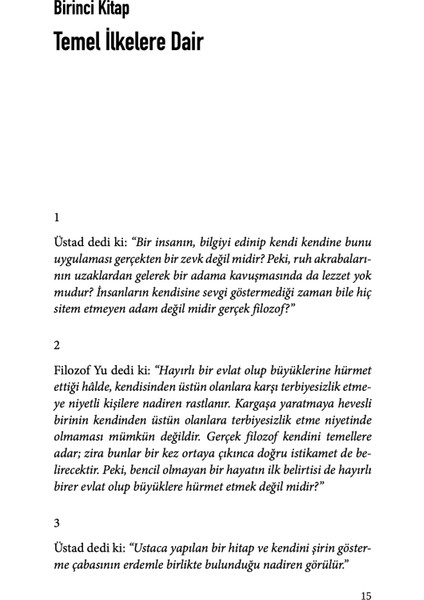 Birinci Kitap

Temel İlkelere Dair

1

Üstad dedi ki: "Bir insanın, bilgiyi edinip kendi kendine bunu uygulaması gerçekten bir zevk değil midir? Peki, ruh akrabalarının uzaklardan gelerek bir adama kavuşmasında da lezzet yok mudur? İnsanların kendisine sevgi göstermediği zaman bile hiç sitem etmeyen adam değil midir gerçek filozof?"

2

Filozof Yu dedi ki: "Hayırlı bir evlat olup büyüklerine hürmet ettiği hâlde, kendisinden üstün olanlara karşı terbiyesizlik etmeye niyetli kişilere nadiren rastlanır. Kargaşa yaratmaya hevesli birinin kendinden üstün olanlara terbiyesizlik etme niyetinde olmaması mümkün değildir. Gerçek filozof kendini temellere adar; zira bunlar bir kez ortaya çıkınca doğru istikamet de belirecektir. Peki, bencil olmayan bir hayatın ilk belirtisi de hayırlı birer evlat olup büyüklere hürmet etmek değil midir?"

3

Üstad dedi ki: "Ustaca yapılan bir hitap ve kendini şirin gösterme çabasının erdemle birlikte bulunduğu nadiren görülür."

15